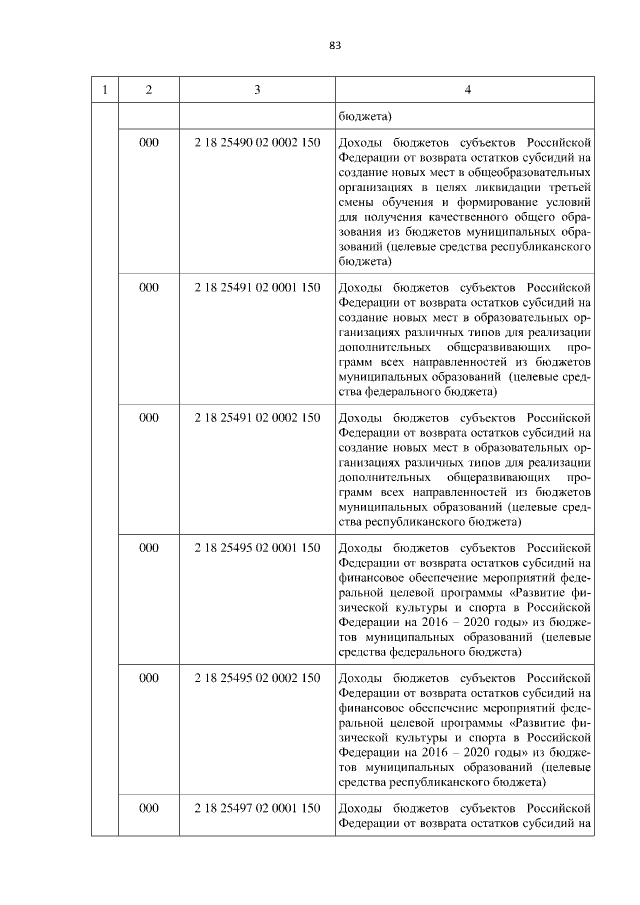 83

| 1 | 2 | 3 | 4 |
|---|---|---|---|
| | | | бюджета) |
| | 000 | 2 18 25490 02 0002 150 | Доходы бюджетов субъектов Российской Федерации от возврата остатков субсидий на создание новых мест в общеобразовательных организациях в целях ликвидации третьей смены обучения и формирование условий для получения качественного общего образования из бюджетов муниципальных образований (целевые средства республиканского бюджета) |
| | 000 | 2 18 25491 02 0001 150 | Доходы бюджетов субъектов Российской Федерации от возврата остатков субсидий на создание новых мест в образовательных организациях различных типов для реализации дополнительных общеразвивающих программ всех направленностей из бюджетов муниципальных образований (целевые средства федерального бюджета) |
| | 000 | 2 18 25491 02 0002 150 | Доходы бюджетов субъектов Российской Федерации от возврата остатков субсидий на создание новых мест в образовательных организациях различных типов для реализации дополнительных общеразвивающих программ всех направленностей из бюджетов муниципальных образований (целевые средства республиканского бюджета) |
| | 000 | 2 18 25495 02 0001 150 | Доходы бюджетов субъектов Российской Федерации от возврата остатков субсидий на финансовое обеспечение мероприятий федеральной целевой программы «Развитие физической культуры и спорта в Российской Федерации на 2016 – 2020 годы» из бюджетов муниципальных образований (целевые средства федерального бюджета) |
| | 000 | 2 18 25495 02 0002 150 | Доходы бюджетов субъектов Российской Федерации от возврата остатков субсидий на финансовое обеспечение мероприятий федеральной целевой программы «Развитие физической культуры и спорта в Российской Федерации на 2016 – 2020 годы» из бюджетов муниципальных образований (целевые средства республиканского бюджета) |
| | 000 | 2 18 25497 02 0001 150 | Доходы бюджетов субъектов Российской Федерации от возврата остатков субсидий на |